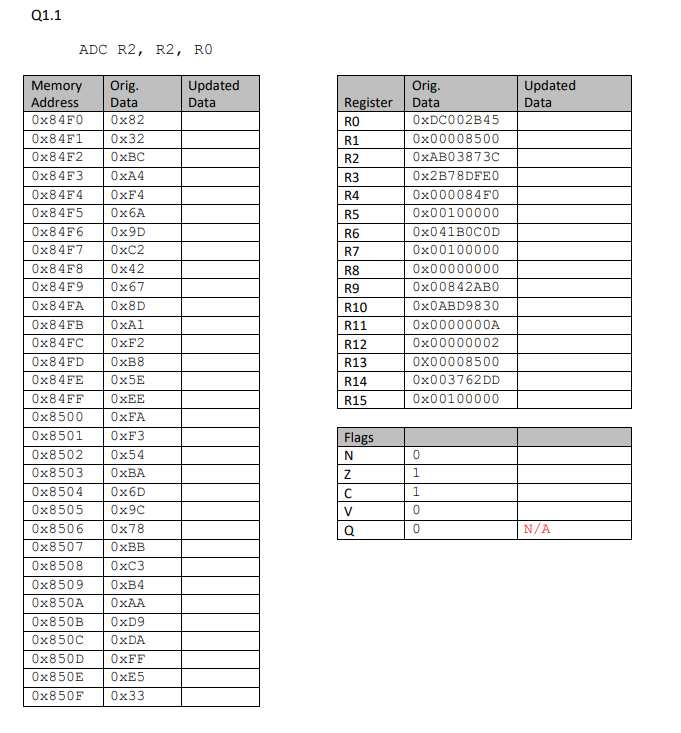 Q1.1

ADC R2, R2, R0

| Memory Address | Orig. Data | Updated Data |
|---|---|---|
| 0x84F0 | 0x82 | |
| 0x84F1 | 0x32 | |
| 0x84F2 | 0xBC | |
| 0x84F3 | 0xA4 | |
| 0x84F4 | 0xF4 | |
| 0x84F5 | 0x6A | |
| 0x84F6 | 0x9D | |
| 0x84F7 | 0xC2 | |
| 0x84F8 | 0x42 | |
| 0x84F9 | 0x67 | |
| 0x84FA | 0x8D | |
| 0x84FB | 0xA1 | |
| 0x84FC | 0xF2 | |
| 0x84FD | 0xB8 | |
| 0x84FE | 0x5E | |
| 0x84FF | 0xEE | |
| 0x8500 | 0xFA | |
| 0x8501 | 0xF3 | |
| 0x8502 | 0x54 | |
| 0x8503 | 0xBA | |
| 0x8504 | 0x6D | |
| 0x8505 | 0x9C | |
| 0x8506 | 0x78 | |
| 0x8507 | 0xBB | |
| 0x8508 | 0xC3 | |
| 0x8509 | 0xB4 | |
| 0x850A | 0xAA | |
| 0x850B | 0xD9 | |
| 0x850C | 0xDA | |
| 0x850D | 0xFF | |
| 0x850E | 0xE5 | |
| 0x850F | 0x33 | |

| Register | Orig. Data | Updated Data |
|---|---|---|
| R0 | 0xDC002B45 | |
| R1 | 0x00008500 | |
| R2 | 0xAB03873C | |
| R3 | 0x2B78DFE0 | |
| R4 | 0x000084F0 | |
| R5 | 0x00100000 | |
| R6 | 0x041B0C0D | |
| R7 | 0x00100000 | |
| R8 | 0x00000000 | |
| R9 | 0x00842AB0 | |
| R10 | 0x0ABD9830 | |
| R11 | 0x0000000A | |
| R12 | 0x00000002 | |
| R13 | 0X00008500 | |
| R14 | 0x003762DD | |
| R15 | 0x00100000 | |

| Flags | | |
|---|---|---|
| N | 0 | |
| Z | 1 | |
| C | 1 | |
| V | 0 | |
| Q | 0 | N/A |